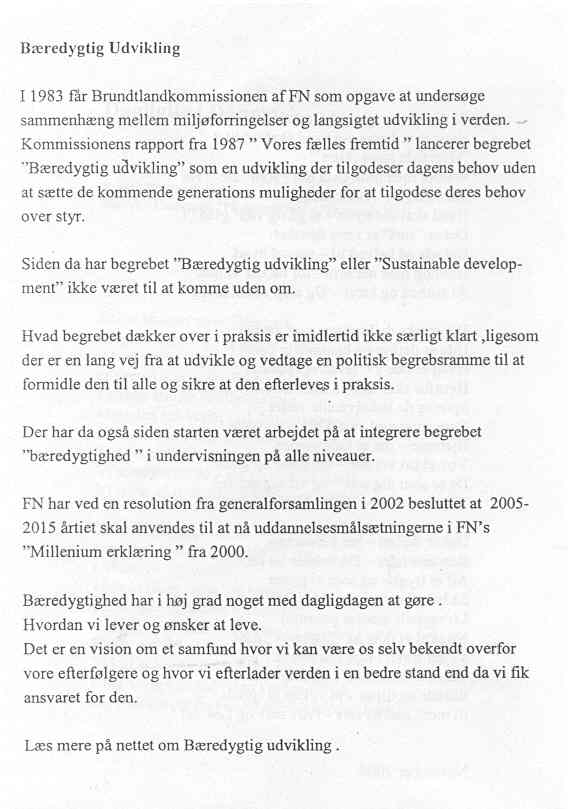 Bæredygtig Udvikling

I 1983 får Brundtlandkommissionen af FN som opgave at undersøge sammenhæng mellem miljøforringelser og langsigtet udvikling i verden. Kommissionens rapport fra 1987 " Vores fælles fremtid " lancerer begrebet "Bæredygtig udvikling" som en udvikling der tilgodeser dagens behov uden at sætte de kommende generations muligheder for at tilgodese deres behov over styr.

Siden da har begrebet "Bæredygtig udvikling" eller "Sustainable development" ikke været til at komme uden om.

Hvad begrebet dækker over i praksis er imidlertid ikke særligt klart ,ligesom der er en lang vej fra at udvikle og vedtage en politisk begrebsramme til at formidle den til alle og sikre at den efterleves i praksis.

Der har da også siden starten været arbejdet på at integrere begrebet "bæredygtighed " i undervisningen på alle niveauer.

FN har ved en resolution fra generalforsamlingen i 2002 besluttet at 2005-2015 årtiet skal anvendes til at nå uddannelsesmålsætningerne i FN's "Millenium erklæring " fra 2000.

Bæredygtighed har i høj grad noget med dagligdagen at gøre .
Hvordan vi lever og ønsker at leve.
Det er en vision om et samfund hvor vi kan være os selv bekendt overfor vore efterfølgere og hvor vi efterlader verden i en bedre stand end da vi fik ansvaret for den.

Læs mere på nettet om Bæredygtig udvikling .